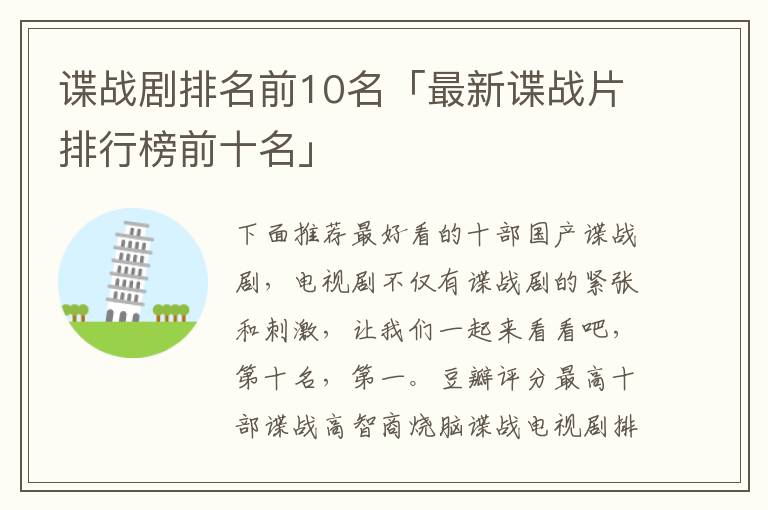 谍战剧排名前10名「最新谍战片排行榜前十名」

下面推荐最好看的十部国产谍战剧，电视剧不仅有谍战剧的紧张和刺激，让我们一起来看看吧，第十名，第一。豆瓣评分最高十部谍战高智商烧脑谍战电视剧排